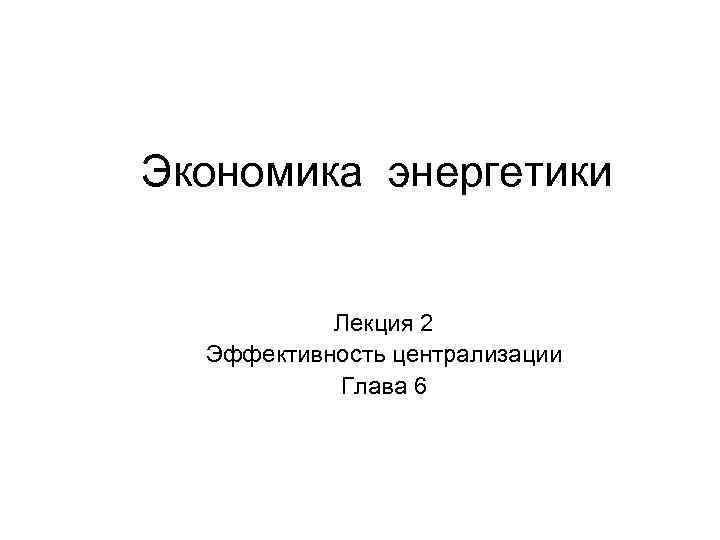 Экономика энергетики

Лекция 2
Эффективность централизации
Глава 6